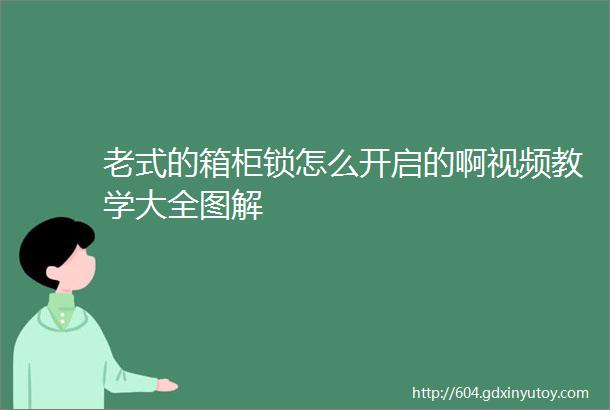 老式的箱柜锁怎么开启的啊视频教学大全图解

http://604.gdxinyutoy.com